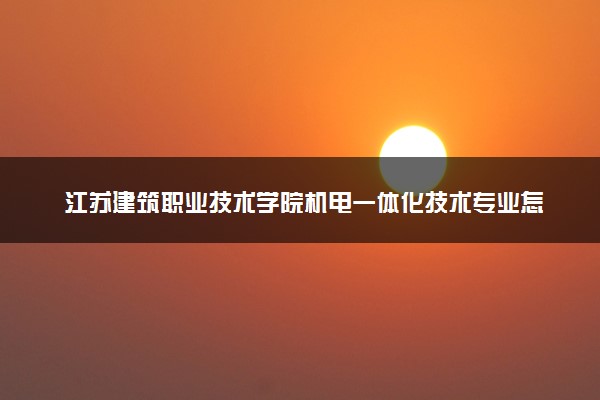 江苏建筑职业技术学院机电一体化技术专业怎